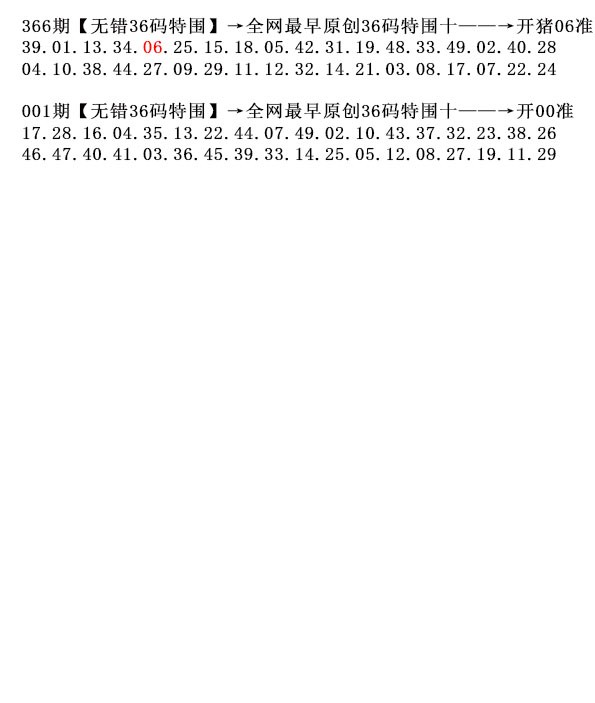 366期【无错36码特围】→全网最早原创36码特围十——→开猪06准
39.01.13.34.06.25.15.18.05.42.31.19.48.33.49.02.40.28
04.10.38.44.27.09.29.11.12.32.14.21.03.08.17.07.22.24

001期【无错36码特围】→全网最早原创36码特围十——→开00准
17.28.16.04.35.13.22.44.07.49.02.10.43.37.32.23.38.26
46.47.40.41.03.36.45.39.33.14.25.05.12.08.27.19.11.29